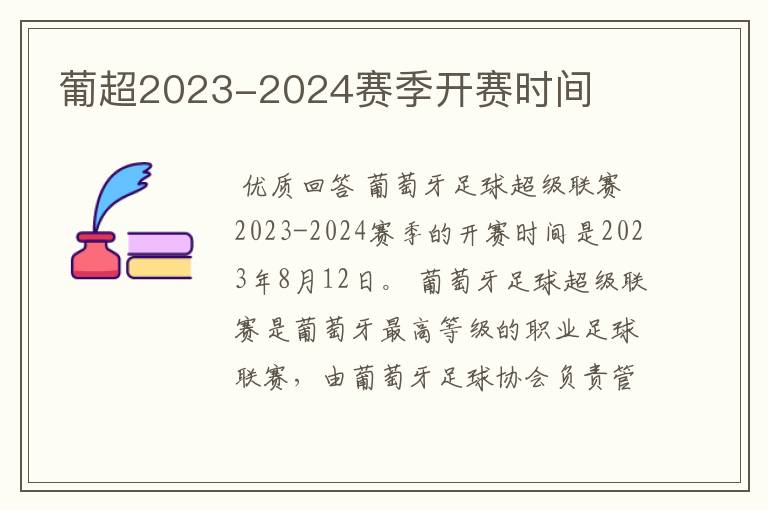 葡超2023-2024赛季开赛时间

优质回答 葡萄牙足球超级联赛2023-2024赛季的开赛时间是2023年8月12日。 葡萄牙足球超级联赛是葡萄牙最高等级的职业足球联赛，由葡萄牙足球协会负责管